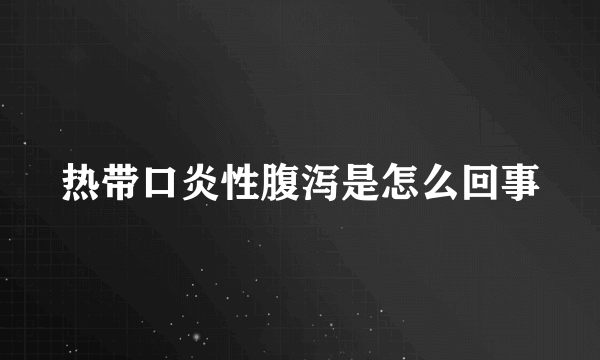 热带口炎性腹泻是怎么回事